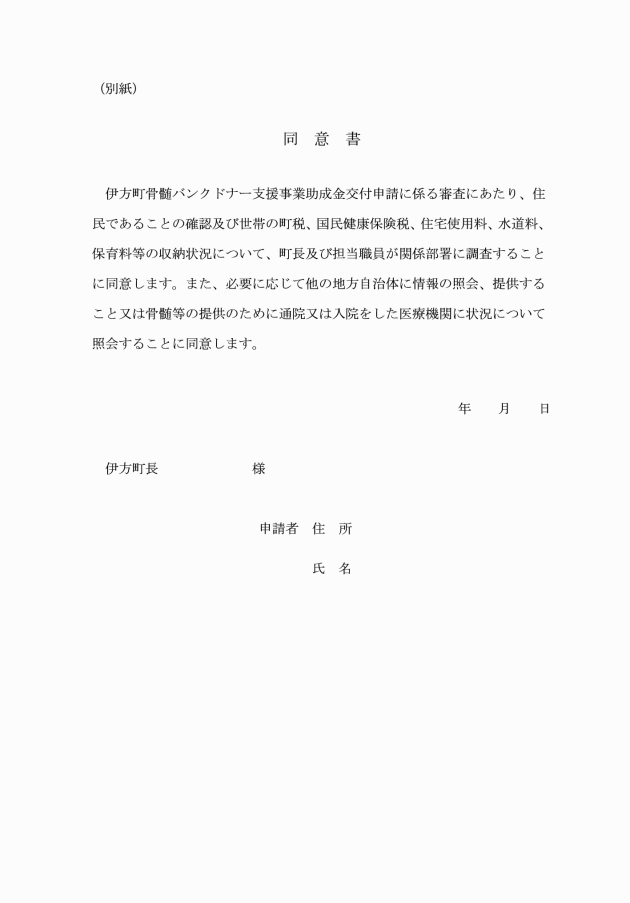 （別紙）

同　意　書

伊方町骨髄バンクドナー支援事業助成金交付申請に係る審査にあたり、住民であることの確認及び世帯の町税、国民健康保険税、住宅使用料、水道料、保育料等の収納状況について、町長及び担当職員が関係部署に調査することに同意します。また、必要に応じて他の地方自治体に情報の照会、提供すること又は骨髄等の提供のために通院又は入院をした医療機関に状況について照会することに同意します。

年　　月　　日

伊方町長　　　　　　　様

申請者　住　所

氏　名